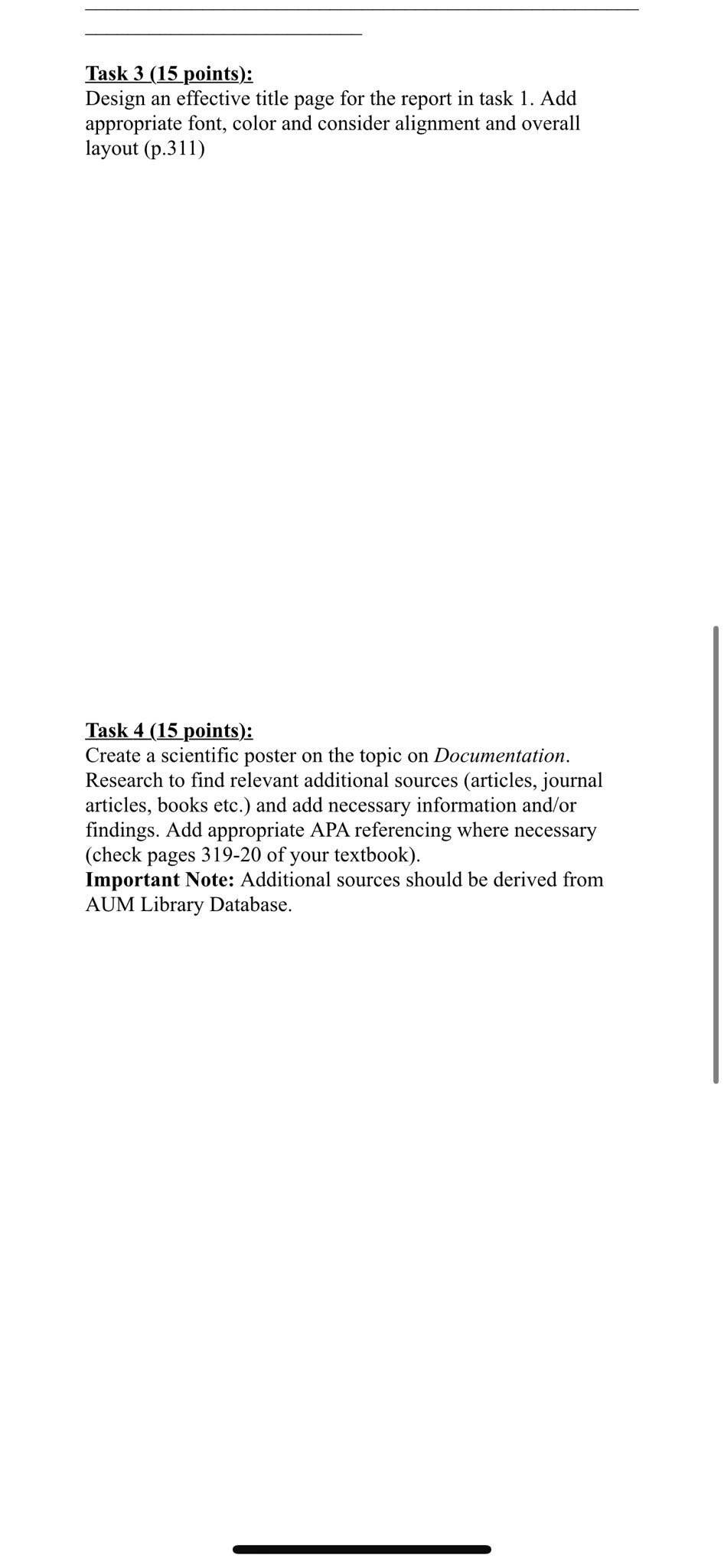 Task 3 (15 points):
Design an effective title page for the report in task 1. Add appropriate font, color and consider alignment and overall layout (p.311)

Task 4 (15 points):
Create a scientific poster on the topic on Documentation. Research to find relevant additional sources (articles, journal articles, books etc.) and add necessary information and/or findings. Add appropriate APA referencing where necessary (check pages 319-20 of your textbook).
Important Note: Additional sources should be derived from AUM Library Database.